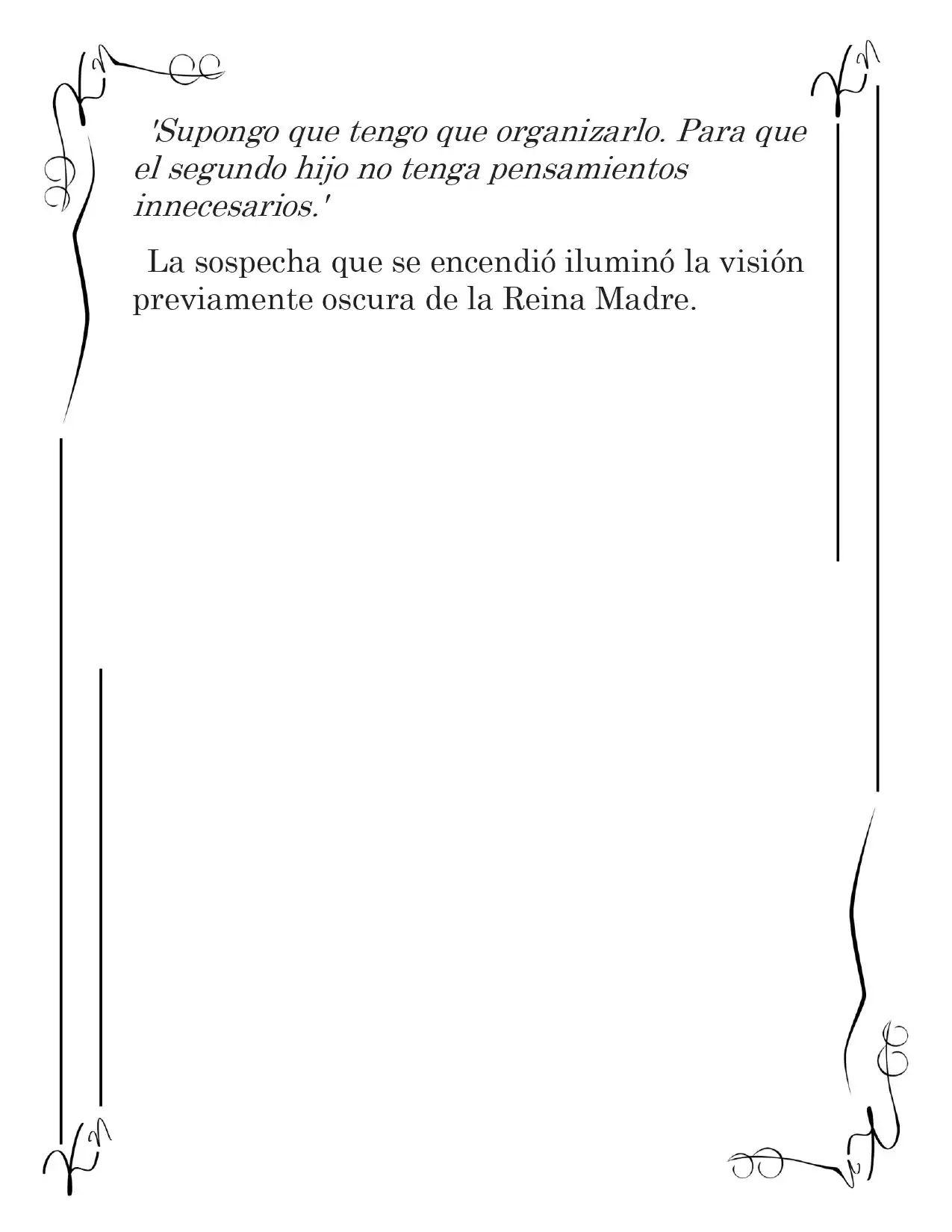 'Supongo que tengo que organizarlo. Para que el segundo hijo no tenga pensamientos innecesarios.'

La sospecha que se encendió iluminó la visión previamente oscura de la Reina Madre.